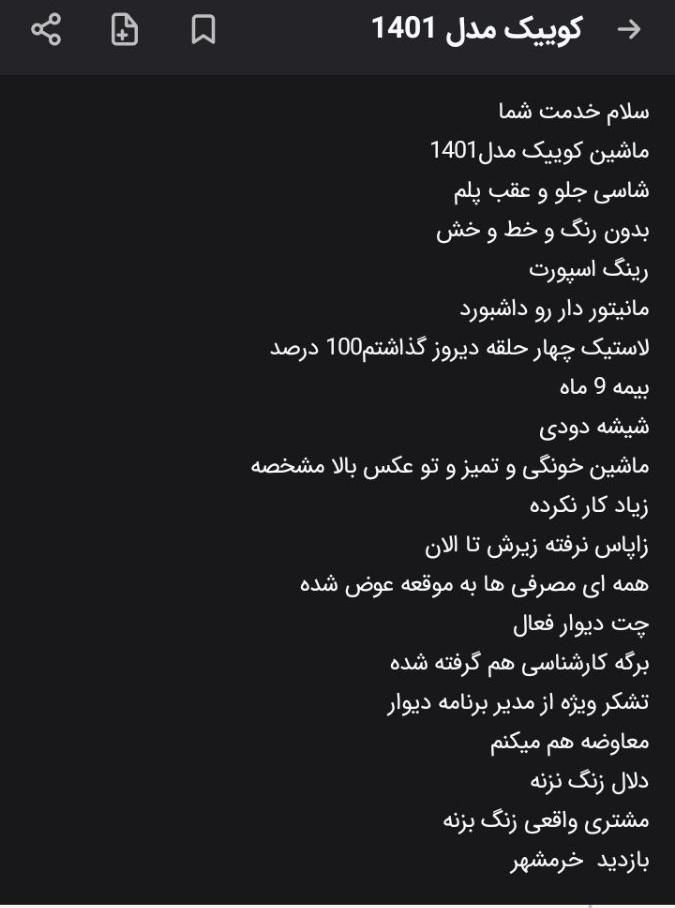 کوییک مدل 1401

سلام خدمت شما
ماشین کوییک مدل1401
شاسی جلو و عقب پلم
بدون رنگ و خط و خش
رینگ اسپورت
مانیتور دار رو داشبورد
لاستیک چهار حلقه دیروز گذاشتم100 درصد
بیمه 9 ماه
شیشه دودی
ماشین خونگی و تمیز و تو عکس بالا مشخصه
زیاد کار نکرده
زاپاس نرفته زیرش تا الان
همه ای مصرفی ها به موقعه عوض شده
چت دیوار فعال
برگه کارشناسی هم گرفته شده
تشکر ویژه از مدیر برنامه دیوار
معاوضه هم میکنم
دلال زنگ نزنه
مشتری واقعی زنگ بزنه
بازدید خرمشهر